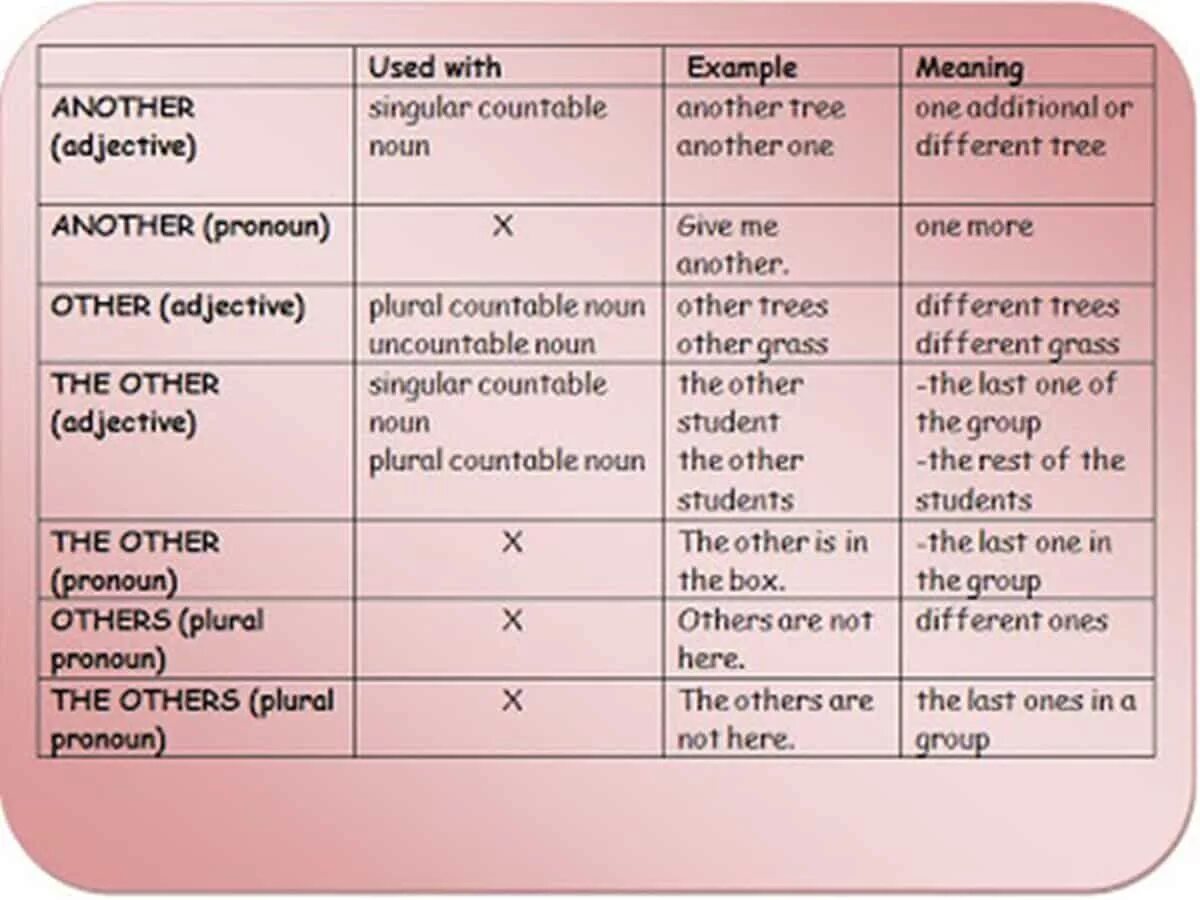 |  | Used with | Example | Meaning |
|---|---|---|---|
| ANOTHER (adjective) | singular countable noun | another tree another one | one additional or different tree |
| ANOTHER (pronoun) | X | Give me another. | one more |
| OTHER (adjective) | plural countable noun uncountable noun | other trees other grass | different trees different grass |
| THE OTHER (adjective) | singular countable noun plural countable noun | the other student the other students | -the last one of the group -the rest of the students |
| THE OTHER (pronoun) | X | The other is in the box. | -the last one in the group |
| OTHERS (plural pronoun) | X | Others are not here. | different ones |
| THE OTHERS (plural pronoun) | X | The others are not here. | the last ones in a group |